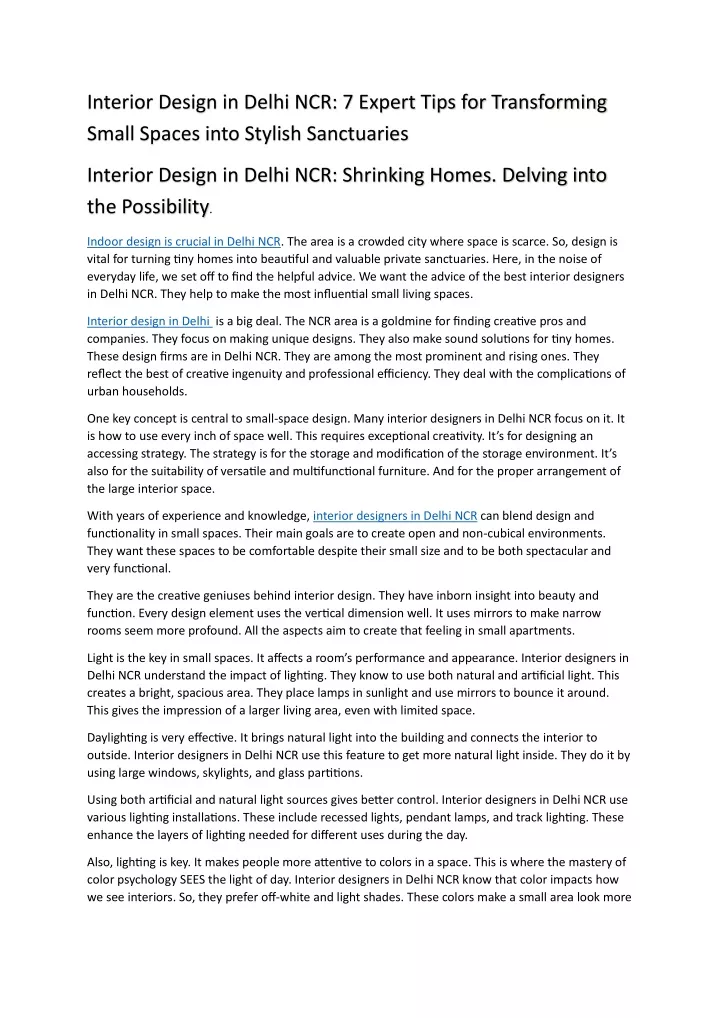 Interior Design in Delhi NCR: 7 Expert Tips for Transforming Small Spaces into Stylish Sanctuaries

Interior Design in Delhi NCR: Shrinking Homes. Delving into the Possibility.

Indoor design is crucial in Delhi NCR. The area is a crowded city where space is scarce. So, design is vital for turning tiny homes into beautiful and valuable private sanctuaries. Here, in the noise of everyday life, we set off to find the helpful advice. We want the advice of the best interior designers in Delhi NCR. They help to make the most influential small living spaces.

Interior design in Delhi is a big deal. The NCR area is a goldmine for finding creative pros and companies. They focus on making unique designs. They also make sound solutions for tiny homes. These design firms are in Delhi NCR. They are among the most prominent and rising ones. They reflect the best of creative ingenuity and professional efficiency. They deal with the complications of urban households.

One key concept is central to small-space design. Many interior designers in Delhi NCR focus on it. It is how to use every inch of space well. This requires exceptional creativity. It's for designing an accessing strategy. The strategy is for the storage and modification of the storage environment. It's also for the suitability of versatile and multifunctional furniture. And for the proper arrangement of the large interior space.

With years of experience and knowledge, interior designers in Delhi NCR can blend design and functionality in small spaces. Their main goals are to create open and non-cubical environments. They want these spaces to be comfortable despite their small size and to be both spectacular and very functional.

They are the creative geniuses behind interior design. They have inborn insight into beauty and function. Every design element uses the vertical dimension well. It uses mirrors to make narrow rooms seem more profound. All the aspects aim to create that feeling in small apartments.

Light is the key in small spaces. It affects a room's performance and appearance. Interior designers in Delhi NCR understand the impact of lighting. They know to use both natural and artificial light. This creates a bright, spacious area. They place lamps in sunlight and use mirrors to bounce it around. This gives the impression of a larger living area, even with limited space.

Daylighting is very effective. It brings natural light into the building and connects the interior to outside. Interior designers in Delhi NCR use this feature to get more natural light inside. They do it by using large windows, skylights, and glass partitions.

Using both artificial and natural light sources gives better control. Interior designers in Delhi NCR use various lighting installations. These include recessed lights, pendant lamps, and track lighting. These enhance the layers of lighting needed for different uses during the day.

Also, lighting is key. It makes people more attentive to colors in a space. This is where the mastery of color psychology SEES the light of day. Interior designers in Delhi NCR know that color impacts how we see interiors. So, they prefer off-white and light shades. These colors make a small area look more